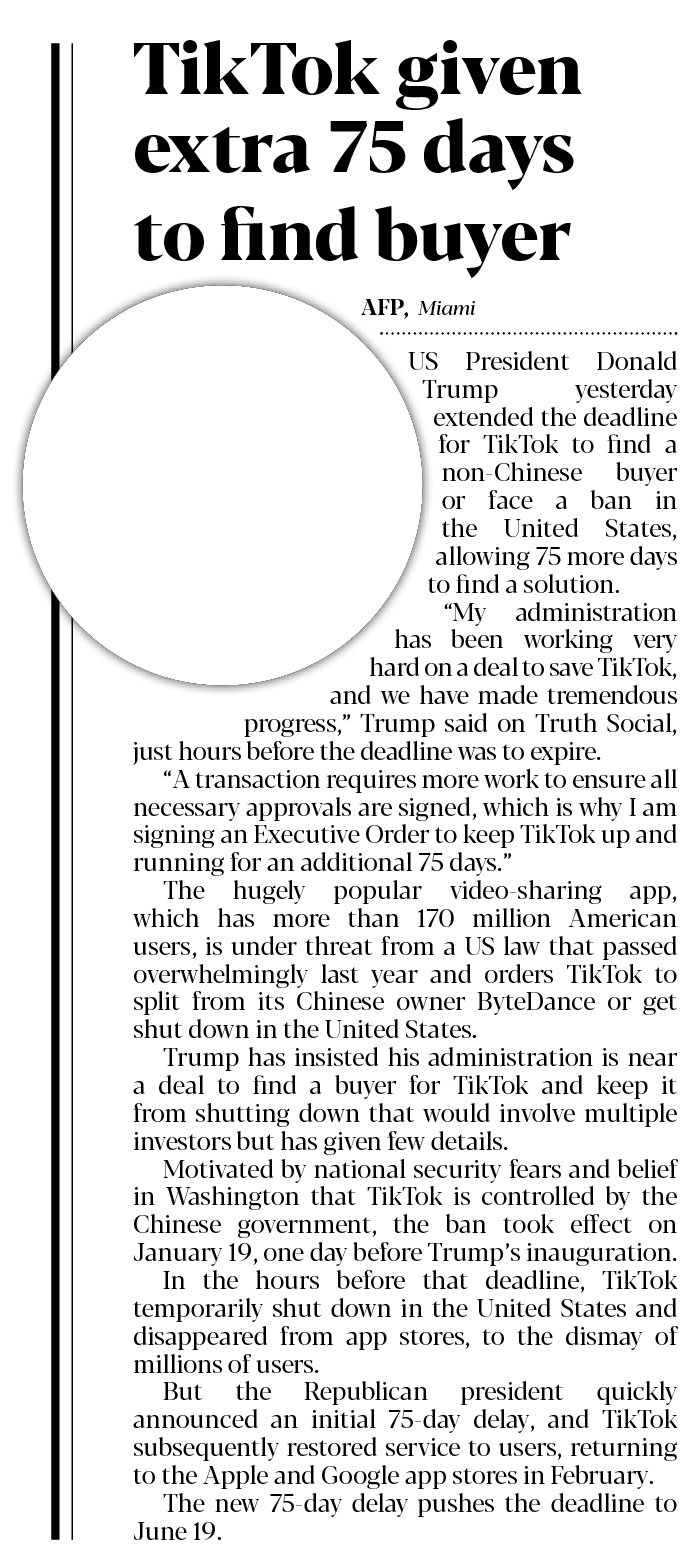 TikTok given extra 75 days to find buyer

AFP, Miami

US President Donald Trump yesterday extended the deadline for TikTok to find a non-Chinese buyer or face a ban in the United States, allowing 75 more days to find a solution.

"My administration has been working very hard on a deal to save TikTok, and we have made tremendous progress," Trump said on Truth Social, just hours before the deadline was to expire.

"A transaction requires more work to ensure all necessary approvals are signed, which is why I am signing an Executive Order to keep TikTok up and running for an additional 75 days."

The hugely popular video-sharing app, which has more than 170 million American users, is under threat from a US law that passed overwhelmingly last year and orders TikTok to split from its Chinese owner ByteDance or get shut down in the United States.

Trump has insisted his administration is near a deal to find a buyer for TikTok and keep it from shutting down that would involve multiple investors but has given few details.

Motivated by national security fears and belief in Washington that TikTok is controlled by the Chinese government, the ban took effect on January 19, one day before Trump's inauguration.

In the hours before that deadline, TikTok temporarily shut down in the United States and disappeared from app stores, to the dismay of millions of users.

But the Republican president quickly announced an initial 75-day delay, and TikTok subsequently restored service to users, returning to the Apple and Google app stores in February.

The new 75-day delay pushes the deadline to June 19.